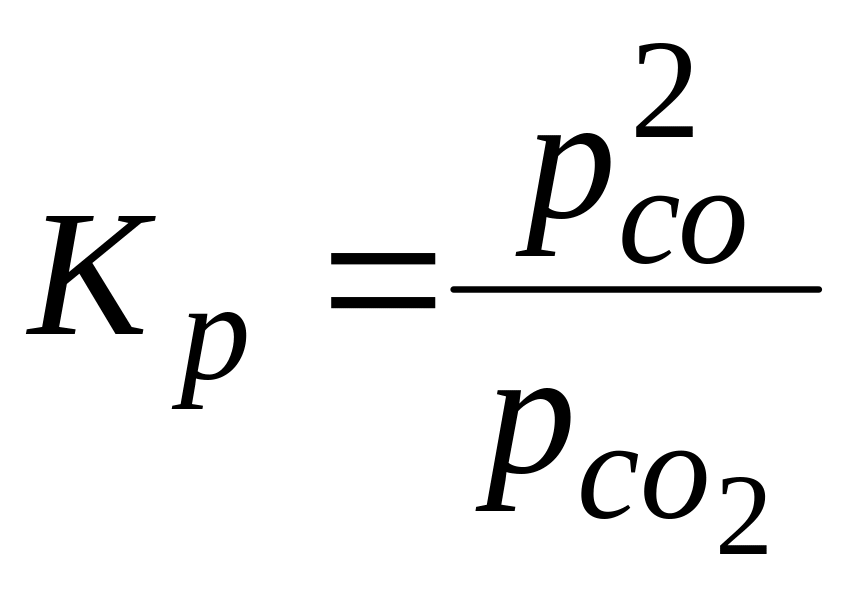 $K_p = \frac{p_{co}^2}{p_{co_2}}$